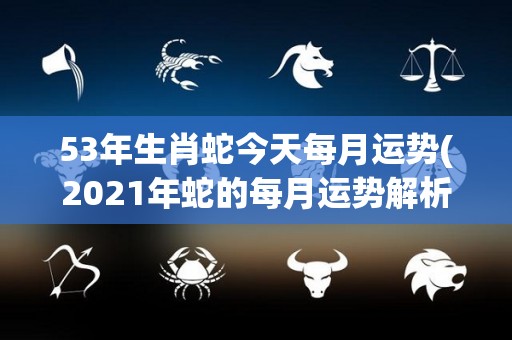 53年生肖蛇今天每月运势(2021年蛇的每月运势解析